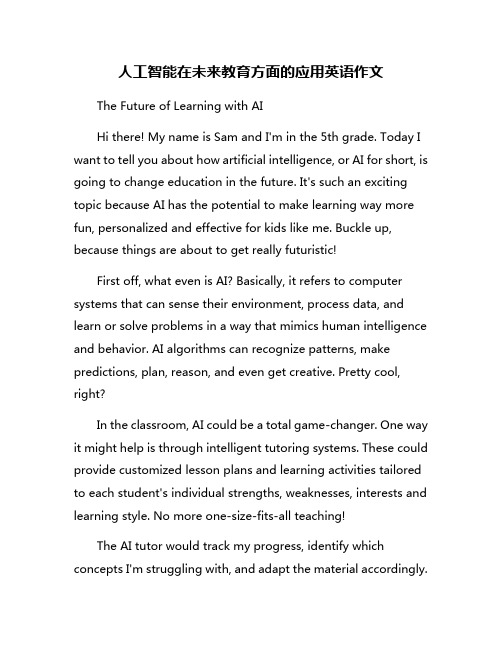 人工智能在未来教育方面的应用英语作文

The Future of Learning with AI

Hi there! My name is Sam and I'm in the 5th grade. Today I want to tell you about how artificial intelligence, or AI for short, is going to change education in the future. It's such an exciting topic because AI has the potential to make learning way more fun, personalized and effective for kids like me. Buckle up, because things are about to get really futuristic!

First off, what even is AI? Basically, it refers to computer systems that can sense their environment, process data, and learn or solve problems in a way that mimics human intelligence and behavior. AI algorithms can recognize patterns, make predictions, plan, reason, and even get creative. Pretty cool, right?

In the classroom, AI could be a total game-changer. One way it might help is through intelligent tutoring systems. These could provide customized lesson plans and learning activities tailored to each student's individual strengths, weaknesses, interests and learning style. No more one-size-fits-all teaching!

The AI tutor would track my progress, identify which concepts I'm struggling with, and adapt the material accordingly.